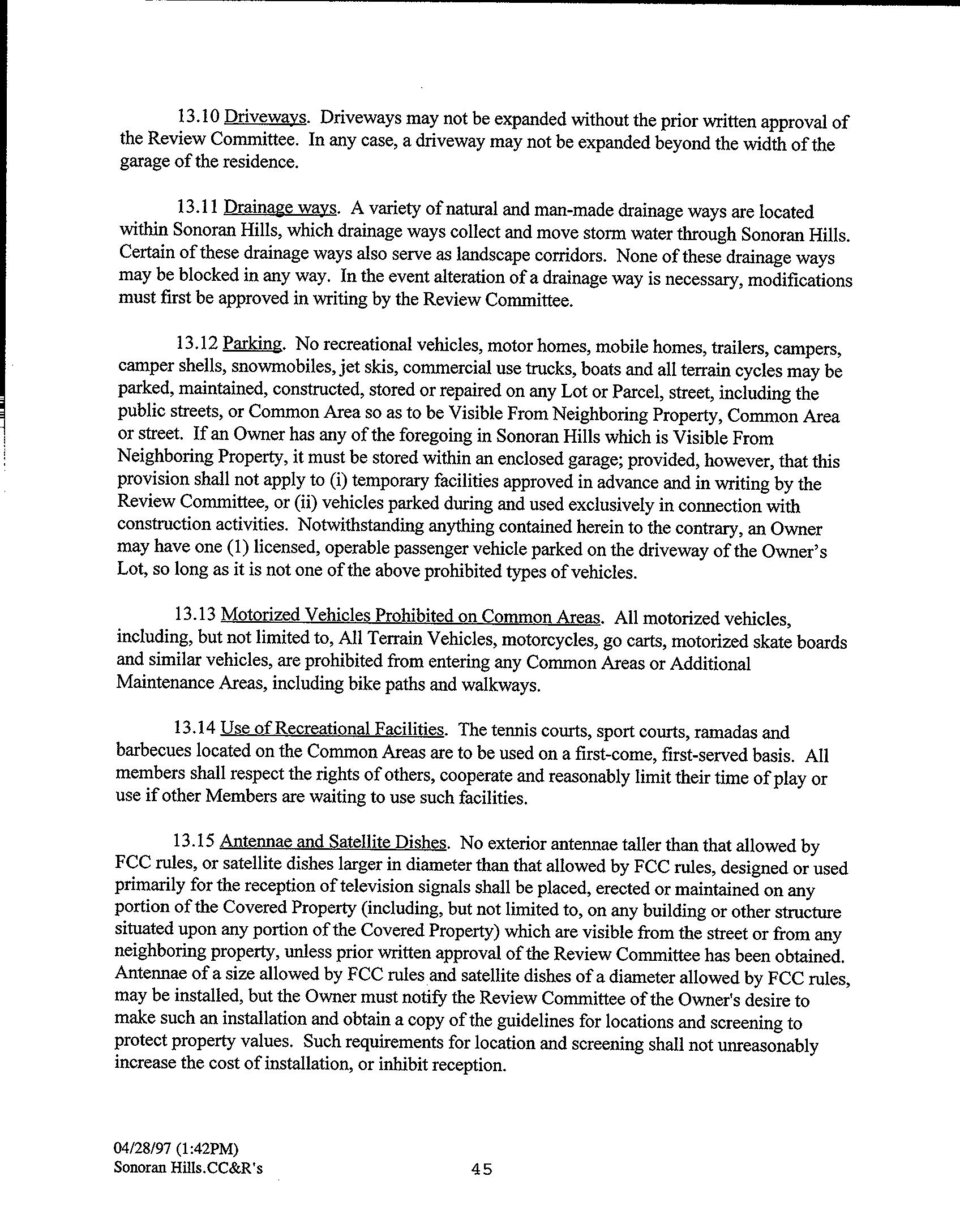 13.10 Driveways. Driveways may not be expanded without the prior written approval of the Review Committee. In any case, a driveway may not be expanded beyond the width of the garage of the residence.

13.11 Drainage ways. A variety of natural and man-made drainage ways are located within Sonoran Hills, which drainage ways collect and move storm water through Sonoran Hills. Certain of these drainage ways also serve as landscape corridors. None of these drainage ways may be blocked in any way. In the event alteration of a drainage way is necessary, modifications must first be approved in writing by the Review Committee.

13.12 Parking. No recreational vehicles, motor homes, mobile homes, trailers, campers, camper shells, snowmobiles, jet skis, commercial use trucks, boats and all terrain cycles may be parked, maintained, constructed, stored or repaired on any Lot or Parcel, street, including the public streets, or Common Area so as to be Visible From Neighboring Property, Common Area or street. If an Owner has any of the foregoing in Sonoran Hills which is Visible From Neighboring Property, it must be stored within an enclosed garage; provided, however, that this provision shall not apply to (i) temporary facilities approved in advance and in writing by the Review Committee, or (ii) vehicles parked during and used exclusively in connection with construction activities. Notwithstanding anything contained herein to the contrary, an Owner may have one (1) licensed, operable passenger vehicle parked on the driveway of the Owner's Lot, so long as it is not one of the above prohibited types of vehicles.

13.13 Motorized Vehicles Prohibited on Common Areas. All motorized vehicles, including, but not limited to, All Terrain Vehicles, motorcycles, go carts, motorized skate boards and similar vehicles, are prohibited from entering any Common Areas or Additional Maintenance Areas, including bike paths and walkways.

13.14 Use of Recreational Facilities. The tennis courts, sport courts, ramadas and barbecues located on the Common Areas are to be used on a first-come, first-served basis. All members shall respect the rights of others, cooperate and reasonably limit their time of play or use if other Members are waiting to use such facilities.

13.15 Antennae and Satellite Dishes. No exterior antennae taller than that allowed by FCC rules, or satellite dishes larger in diameter than that allowed by FCC rules, designed or used primarily for the reception of television signals shall be placed, erected or maintained on any portion of the Covered Property (including, but not limited to, on any building or other structure situated upon any portion of the Covered Property) which are visible from the street or from any neighboring property, unless prior written approval of the Review Committee has been obtained. Antennae of a size allowed by FCC rules and satellite dishes of a diameter allowed by FCC rules, may be installed, but the Owner must notify the Review Committee of the Owner's desire to make such an installation and obtain a copy of the guidelines for locations and screening to protect property values. Such requirements for location and screening shall not unreasonably increase the cost of installation, or inhibit reception.

04/28/97 (1:42PM)
Sonoran Hills.CC&R's

45